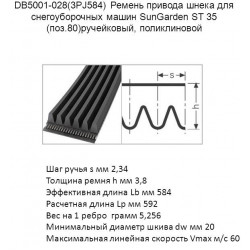 DB5001-028(3PJ584) Ремень привода шнека для снегоуборочных машин SunGarden ST 35 (поз.80)ручейковый, поликлиновой

s

h

Шаг ручья s мм 2,34
Толщина ремня h мм 3,8
Эффективная длина Lb мм 584
Расчетная длина Lp мм 592
Вес на 1 ребро грамм 5,256
Минимальный диаметр шкива dw мм 20
Максимальная линейная скорость Vmax м/с 60